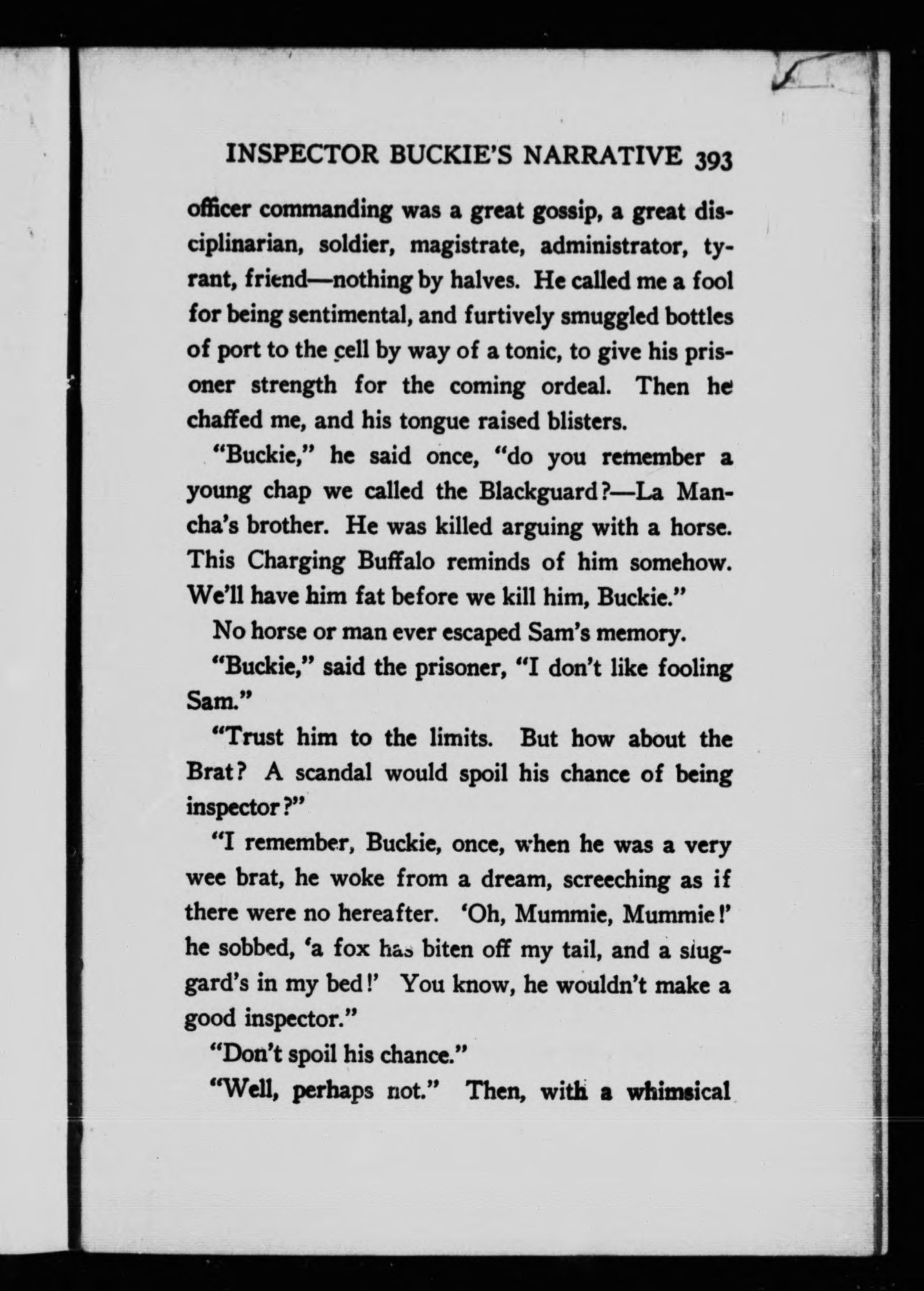 INSPECTOR BUCKIE'S NARRATIVE 393

officer commanding was a great gossip, a great disciplinarian, soldier, magistrate, administrator, tyrant, friend—nothing by halves. He called me a fool for being sentimental, and furtively smuggled bottles of port to the cell by way of a tonic, to give his prisoner strength for the coming ordeal. Then he chaffed me, and his tongue raised blisters.

"Buckie," he said once, "do you remember a young chap we called the Blackguard?—La Mancha's brother. He was killed arguing with a horse. This Charging Buffalo reminds of him somehow. We'll have him fat before we kill him, Buckie."

No horse or man ever escaped Sam's memory.

"Buckie," said the prisoner, "I don't like fooling Sam."

"Trust him to the limits. But how about the Brat? A scandal would spoil his chance of being inspector?"

"I remember, Buckie, once, when he was a very wee brat, he woke from a dream, screeching as if there were no hereafter. 'Oh, Mummie, Mummie!' he sobbed, 'a fox has biten off my tail, and a sluggard's in my bed!' You know, he wouldn't make a good inspector."

"Don't spoil his chance."

"Well, perhaps not." Then, with a whimsical